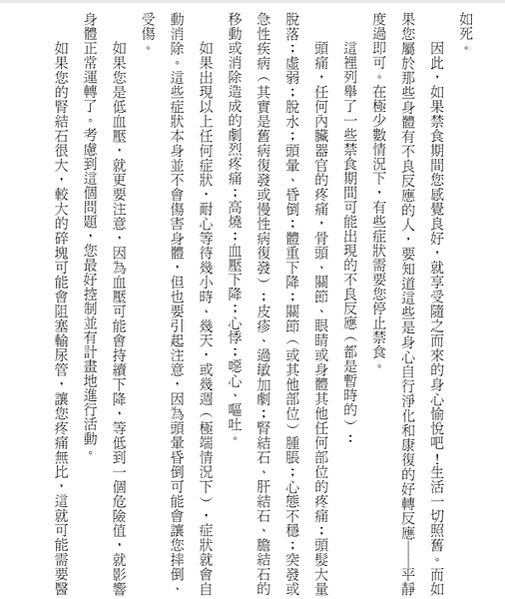 如死。

因此，如果禁食期間您感覺良好，就享受隨之而來的身心愉悅吧！生活一切照舊。而如果您屬於那些身體有不良反應的人，要知道這些是身心自行淨化和康復的好轉反應——平靜度過即可。在極少數情況下，有些症狀需要您停止禁食。

這裡列舉了一些禁食期間可能出現的不良反應（都是暫時的）：

頭痛，任何內臟器官的疼痛，骨頭、關節、眼睛或身體其他任何部位的疼痛；頭髮大量脫落；虛弱；脫水；頭暈、昏倒；體重下降；關節（或其他部位）腫脹；心態不穩；突發或急性疾病（其實是舊病復發或慢性病復發）；皮疹、過敏加劇；腎結石、肝結石、膽結石的移動或消除造成的劇烈疼痛；高燒；血壓下降；心悸；噁心、嘔吐。

如果出現以上任何症狀，耐心等待幾小時、幾天，或幾週（極端情況下），症狀就會自動消除。這些症狀本身並不會傷害身體，但也要引起注意，因為頭暈昏倒可能會讓您摔倒、受傷。

如果您是低血壓，就更要注意，因為血壓可能會持續下降，等低到一個危險值，就影響身體正常運轉了。考慮到這個問題，您最好控制並有計畫地進行活動。

如果您的腎結石很大，較大的碎塊可能會阻塞輸尿管，讓您疼痛無比，這就可能需要醫